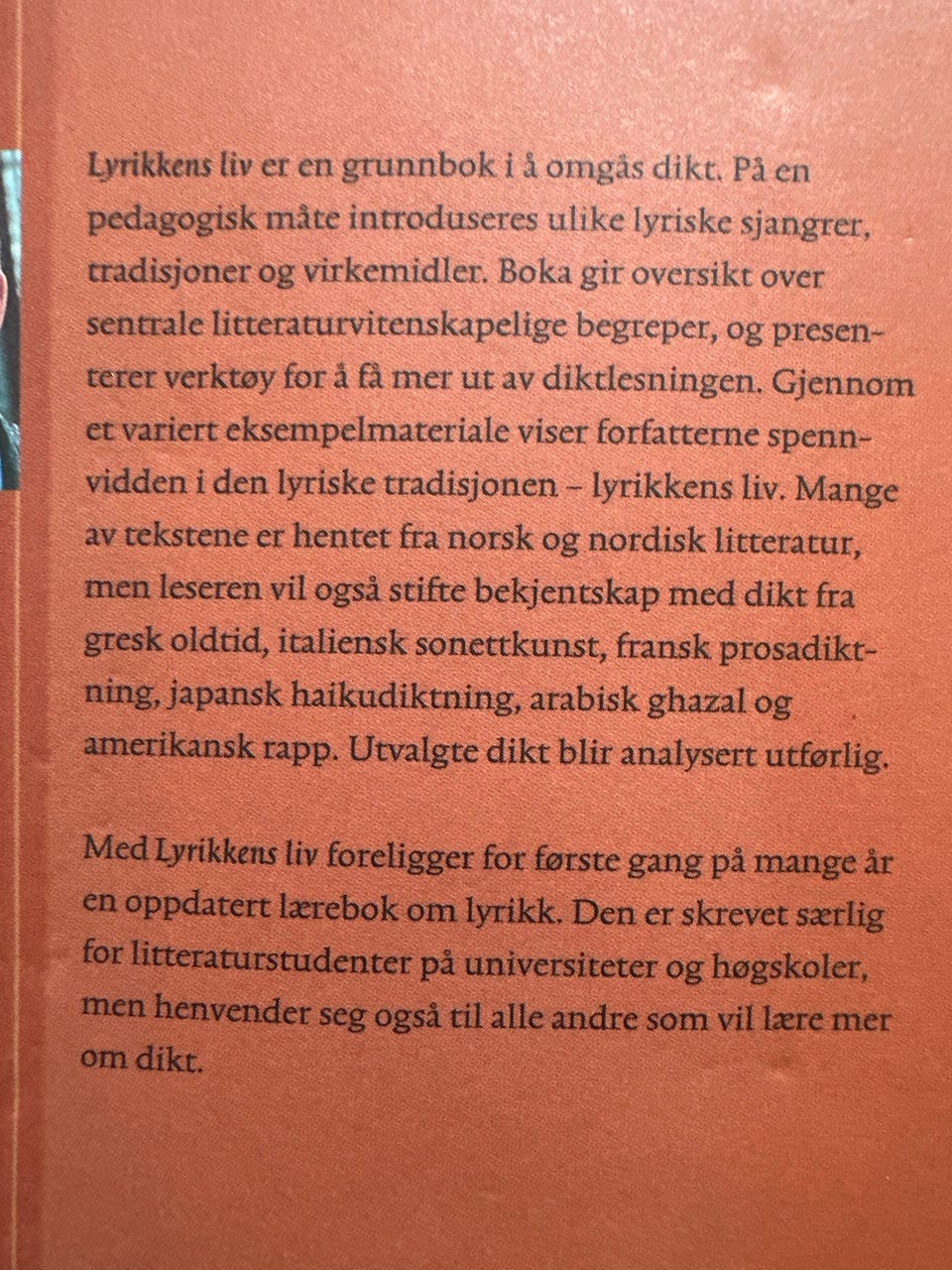 Lyrikkens liv er en grunnbok i å omgås dikt. På en pedagogisk måte introduseres ulike lyriske sjangrer, tradisjoner og virkemidler. Boka gir oversikt over sentrale litteraturvitenskapelige begreper, og presenterer verktøy for å få mer ut av diktlesningen. Gjennom et variert eksempelmateriale viser forfatterne spennvidden i den lyriske tradisjonen – lyrikkens liv. Mange av tekstene er hentet fra norsk og nordisk litteratur, men leseren vil også stifte bekjentskap med dikt fra gresk oldtid, italiensk sonettkunst, fransk prosadiktning, japansk haikudiktning, arabisk ghazal og amerikansk rapp. Utvalgte dikt blir analysert utførlig.

Med Lyrikkens liv foreligger for første gang på mange år en oppdatert lærebok om lyrikk. Den er skrevet særlig for litteraturstudenter på universiteter og høgskoler, men henvender seg også til alle andre som vil lære mer om dikt.